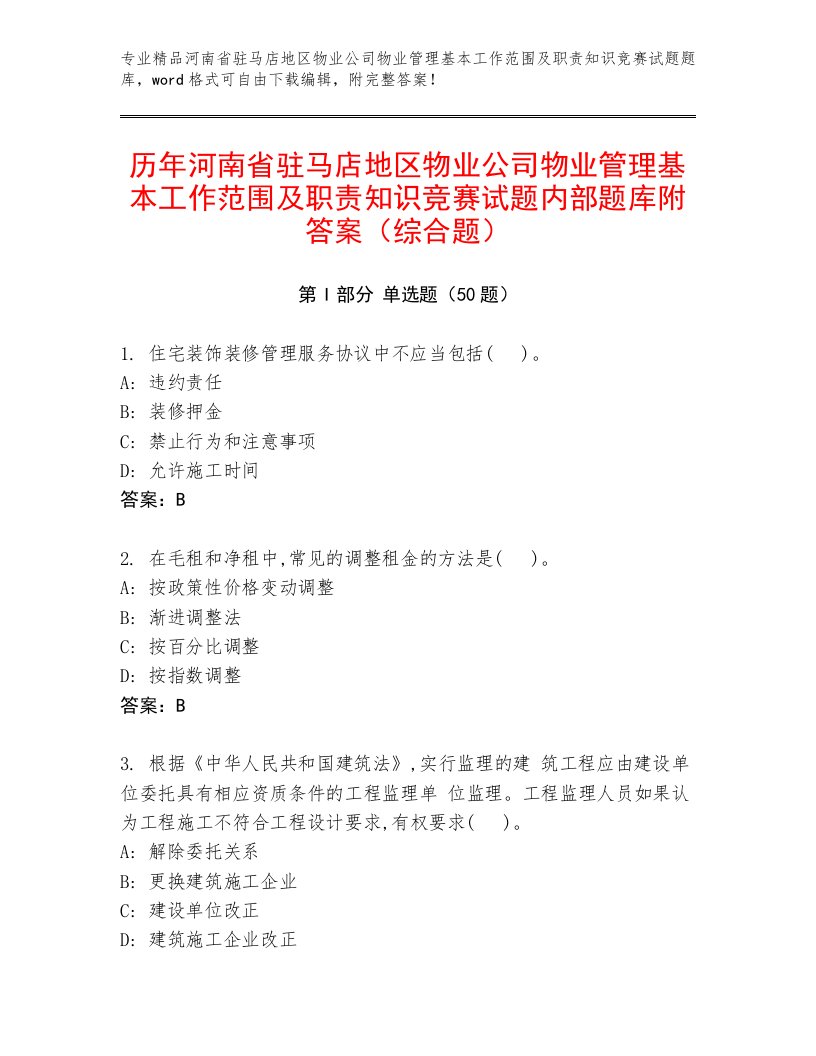 专业精品河南省驻马店地区物业公司物业管理基本工作范围及职责知识竞赛试题题库，word格式可自由下载编辑，附完整答案！

历年河南省驻马店地区物业公司物业管理基本工作范围及职责知识竞赛试题内部题库附答案（综合题）

第I部分 单选题（50题）

1. 住宅装饰装修管理服务协议中不应当包括( )。
A: 违约责任
B: 装修押金
C: 禁止行为和注意事项
D: 允许施工时间
答案：B

2. 在毛租和净租中,常见的调整租金的方法是( )。
A: 按政策性价格变动调整
B: 渐进调整法
C: 按百分比调整
D: 按指数调整
答案：B

3. 根据《中华人民共和国建筑法》,实行监理的建 筑工程应由建设单位委托具有相应资质条件的工程监理单 位监理。工程监理人员如果认为工程施工不符合工程设计要求,有权要求( )。
A: 解除委托关系
B: 更换建筑施工企业
C: 建设单位改正
D: 建筑施工企业改正